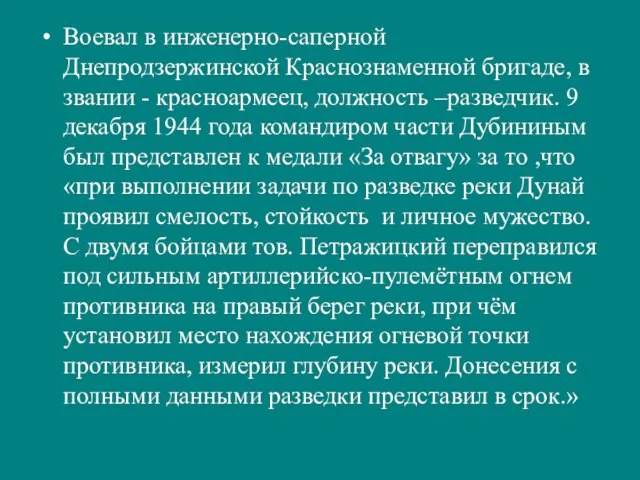 • Воевал в инженерно-саперной Днепродзержинской Краснознаменной бригаде, в звании - красноармеец, должность –разведчик. 9 декабря 1944 года командиром части Дубининым был представлен к медали «За отвагу» за то ,что «при выполнении задачи по разведке реки Дунай проявил смелость, стойкость  и личное мужество. С двумя бойцами тов. Петражицкий переправился под сильным артиллерийско-пулемётным огнем противника на правый берег реки, при чём установил место нахождения огневой точки противника, измерил глубину реки. Донесения с полными данными разведки представил в срок.»